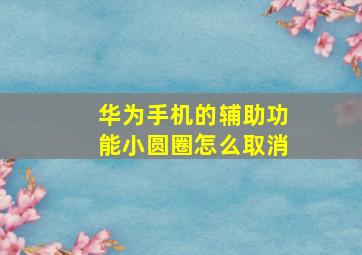 华为手机的辅助功能小圆圈怎么取消